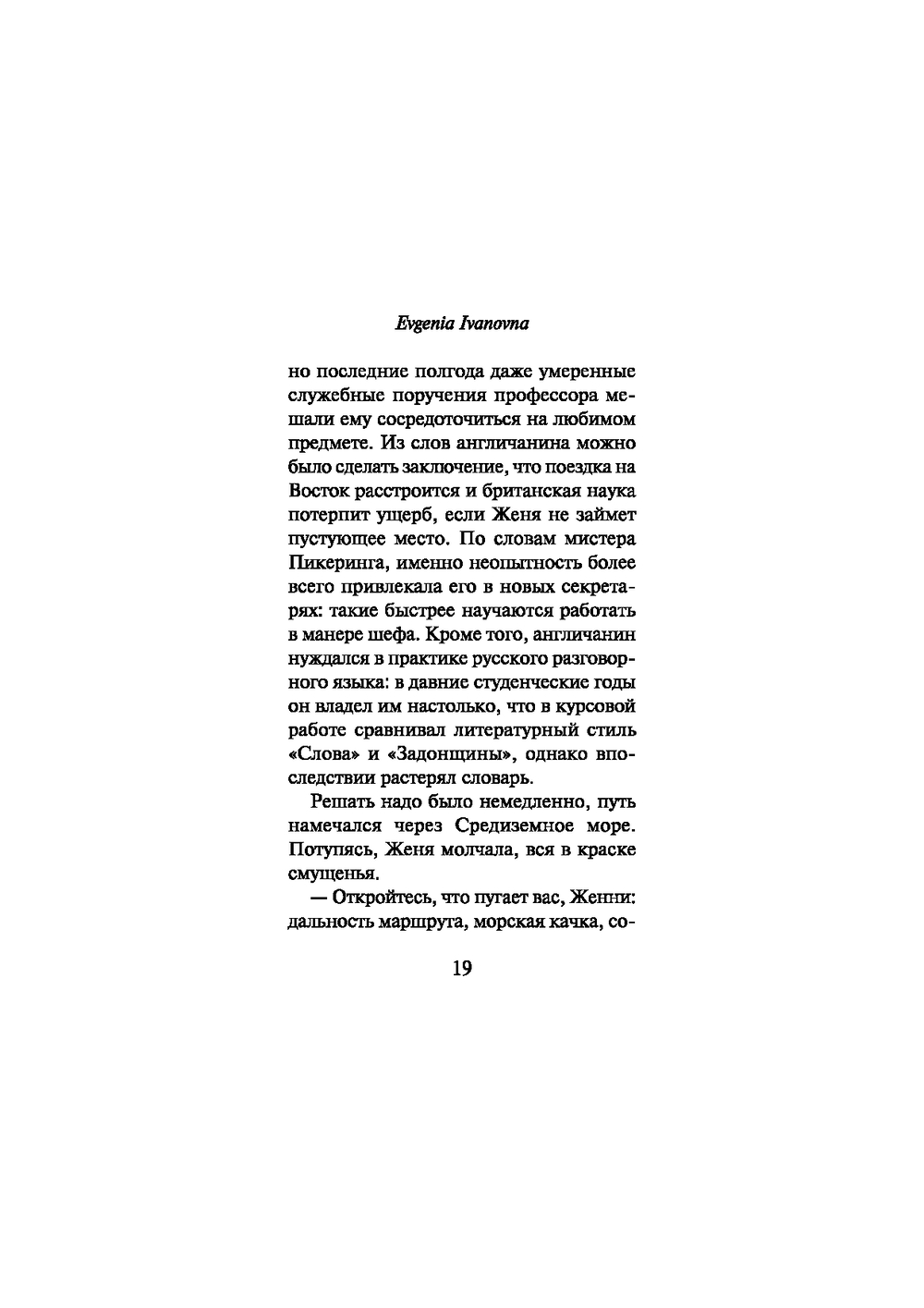 Evgenia Ivanovna

но последние полгода даже умеренные служебные поручения профессора мешали ему сосредоточиться на любимом предмете. Из слов англичанина можно было сделать заключение, что поездка на Восток расстроится и британская наука потерпит ущерб, если Женя не займет пустующее место. По словам мистера Пикеринга, именно неопытность более всего привлекала его в новых секретарях: такие быстрее научаются работать в манере шефа. Кроме того, англичанин нуждался в практике русского разговорного языка: в давние студенческие годы он владел им настолько, что в курсовой работе сравнивал литературный стиль «Слова» и «Задонщины», однако впоследствии растерял словарь.

Решать надо было немедленно, путь намечался через Средиземное море. Потупясь, Женя молчала, вся в краске смущенья.

— Откройтесь, что пугает вас, Женни: дальность маршрута, морская качка, со-

19